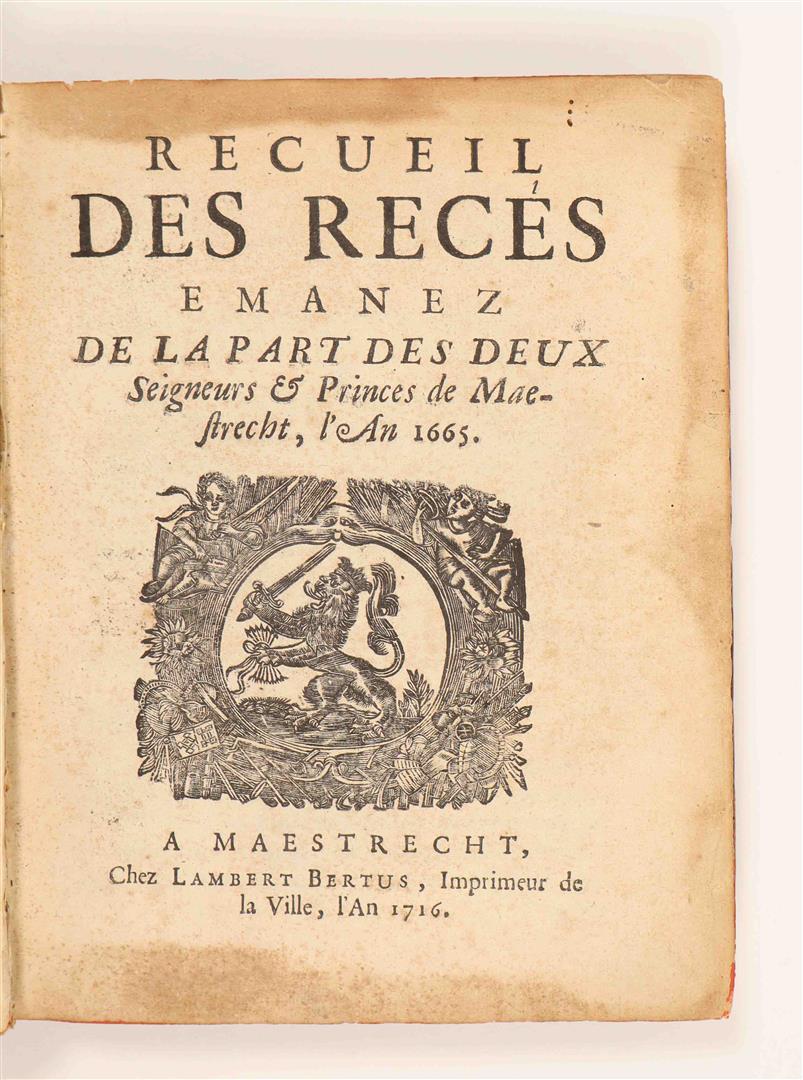 RECUEIL
DES RECÉS
EMANEZ
DE LA PART DES DEUX
Seigneurs & Princes de Maestrecht, l'An 1665.

A MAESTRECHT,
Chez LAMBERT BERTUS, Imprimeur de la Ville, l'An 1716.